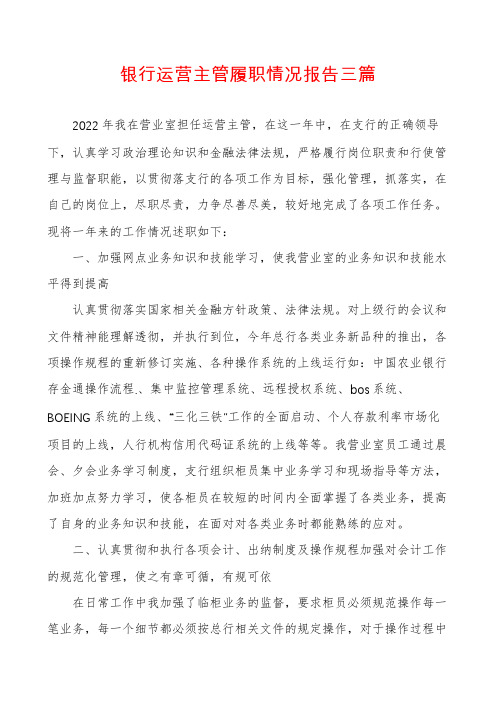 银行运营主管履职情况报告三篇

2022年我在营业室担任运营主管，在这一年中，在支行的正确领导下，认真学习政治理论知识和金融法律法规，严格履行岗位职责和行使管理与监督职能，以贯彻落支行的各项工作为目标，强化管理，抓落实，在自己的岗位上，尽职尽责，力争尽善尽美，较好地完成了各项工作任务。现将一年来的工作情况述职如下：

一、加强网点业务知识和技能学习，使我营业室的业务知识和技能水平得到提高

认真贯彻落实国家相关金融方针政策、法律法规。对上级行的会议和文件精神能理解透彻，并执行到位，今年总行各类业务新品种的推出，各项操作规程的重新修订实施、各种操作系统的上线运行如：中国农业银行存金通操作流程、集中监控管理系统、远程授权系统、bos系统、BOEING系统的上线、“三化三铁”工作的全面启动、个人存款利率市场化项目的上线，人行机构信用代码证系统的上线等等。我营业室员工通过晨会、夕会业务学习制度，支行组织柜员集中业务学习和现场指导等方法，加班加点努力学习，使各柜员在较短的时间内全面掌握了各类业务，提高了自身的业务知识和技能，在面对对各类业务时都能熟练的应对。

二、认真贯彻和执行各项会计、出纳制度及操作规程加强对会计工作的规范化管理，使之有章可循，有规可依

在日常工作中我加强了临柜业务的监督，要求柜员必须规范操作每一笔业务，每一个细节都必须按总行相关文件的规定操作，对于操作过程中